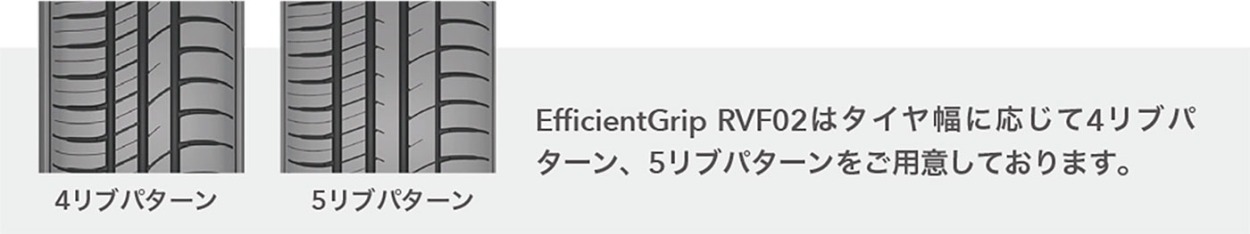 4リブパターン

5リブパターン

EfficientGrip RVF02はタイヤ幅に応じて4リブパターン、5リブパターンをご用意しております。